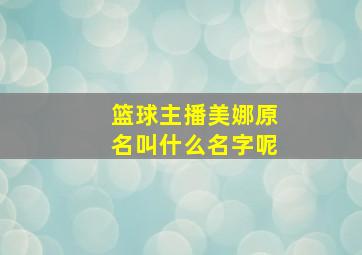 篮球主播美娜原名叫什么名字呢